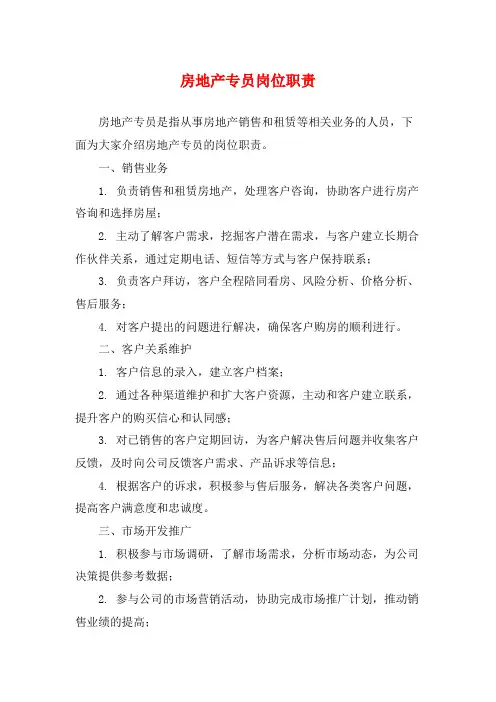 房地产专员岗位职责

房地产专员是指从事房地产销售和租赁等相关业务的人员，下面为大家介绍房地产专员的岗位职责。

一、销售业务

1. 负责销售和租赁房地产，处理客户咨询，协助客户进行房产咨询和选择房屋；

2. 主动了解客户需求，挖掘客户潜在需求，与客户建立长期合作伙伴关系，通过定期电话、短信等方式与客户保持联系；

3. 负责客户拜访，客户全程陪同看房、风险分析、价格分析、售后服务；

4. 对客户提出的问题进行解决，确保客户购房的顺利进行。

二、客户关系维护

1. 客户信息的录入，建立客户档案；

2. 通过各种渠道维护和扩大客户资源，主动和客户建立联系，提升客户的购买信心和认同感；

3. 对已销售的客户定期回访，为客户解决售后问题并收集客户反馈，及时向公司反馈客户需求、产品诉求等信息；

4. 根据客户的诉求，积极参与售后服务，解决各类客户问题，提高客户满意度和忠诚度。

三、市场开发推广

1. 积极参与市场调研，了解市场需求，分析市场动态，为公司决策提供参考数据；

2. 参与公司的市场营销活动，协助完成市场推广计划，推动销售业绩的提高；